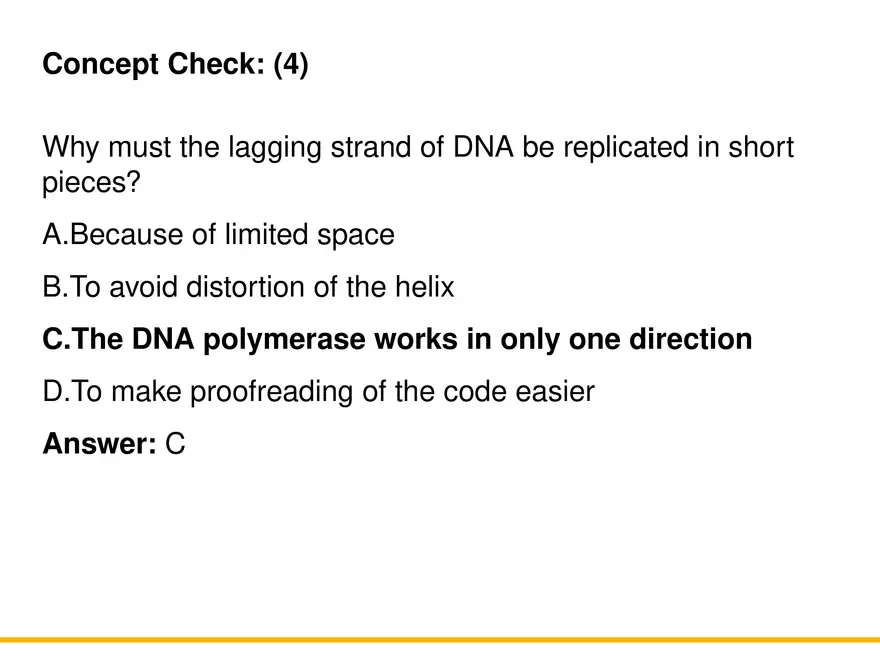 Concept Check: (4)

Why must the lagging strand of DNA be replicated in short pieces?

A.Because of limited space

B.To avoid distortion of the helix

C.The DNA polymerase works in only one direction

D.To make proofreading of the code easier

Answer: C